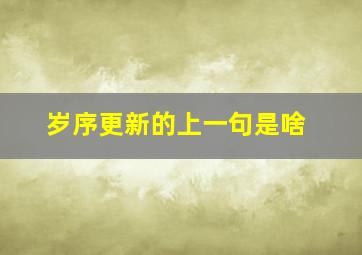 岁序更新的上一句是啥